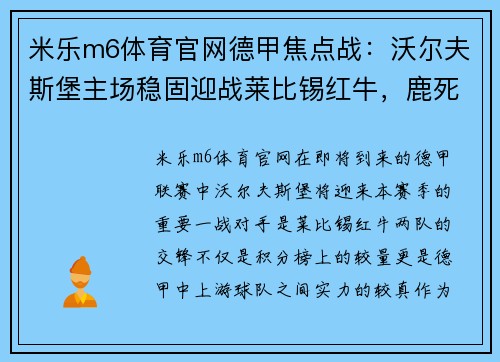 米乐m6体育官网德甲焦点战：沃尔夫斯堡主场稳固迎战莱比锡红牛，鹿死

米乐m6体育官网在即将到来的德甲联赛中沃尔夫斯堡将迎来本赛季的重要一战对手是莱比锡红牛两队的交锋不仅是积分榜上的较量更是德甲中上游球队之间实力的较真作为